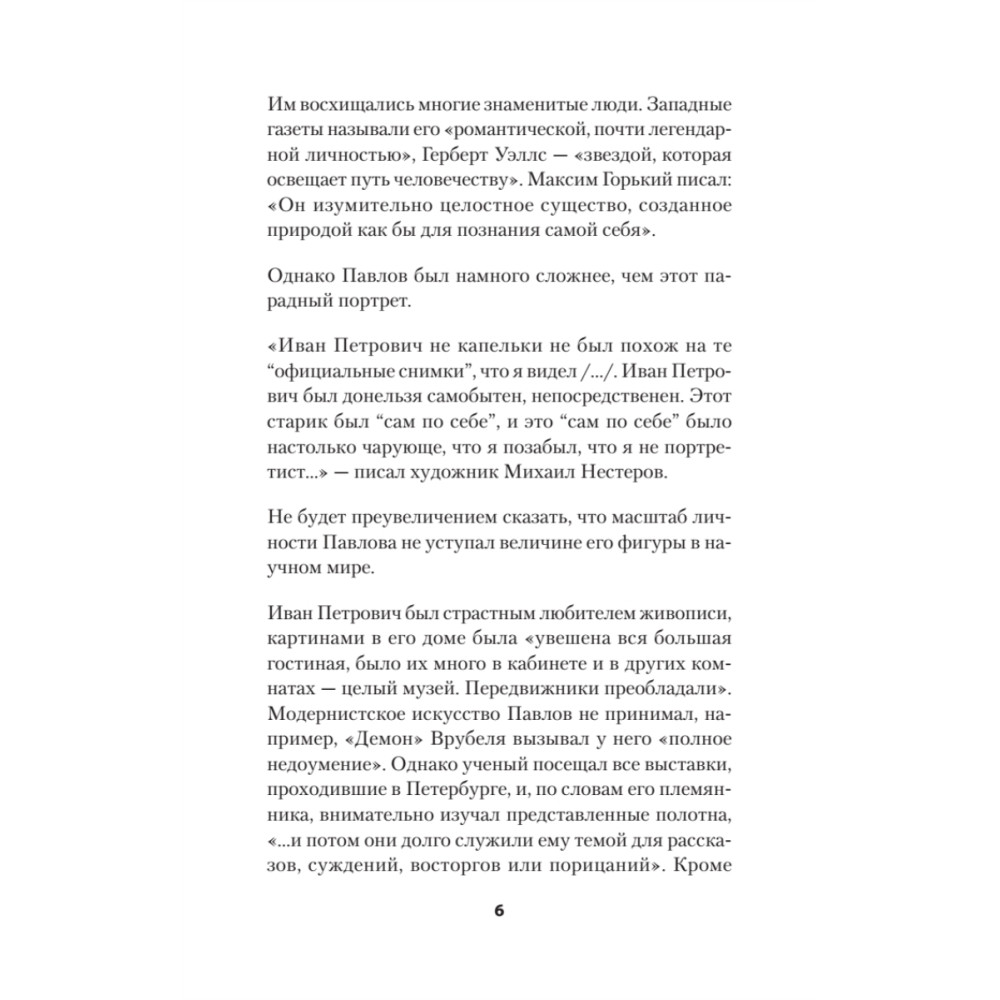 Им восхищались многие знаменитые люди. Западные газеты называли его «романтической, почти легендарной личностью», Герберт Уэллс — «звездой, которая освещает путь человечеству». Максим Горький писал: «Он изумительно целостное существо, созданное природой как бы для познания самой себя».

Однако Павлов был намного сложнее, чем этот парадный портрет.

«Иван Петрович не капельки не был похож на те “официальные снимки”, что я видел /.../. Иван Петрович был донельзя самобытен, непосредственен. Этот старик был “сам по себе”, и это “сам по себе” было настолько чарующе, что я позабыл, что я не портретист...» — писал художник Михаил Нестеров.

Не будет преувеличением сказать, что масштаб личности Павлова не уступал величине его фигуры в научном мире.

Иван Петрович был страстным любителем живописи, картинами в его доме была «увешена вся большая гостиная, было их много в кабинете и в других комнатах — целый музей. Передвижники преобладали». Модернистское искусство Павлов не принимал, например, «Демон» Врубеля вызывал у него «полное недоумение». Однако ученый посещал все выставки, проходившие в Петербурге, и, по словам его племянника, внимательно изучал представленные полотна, «...и потом они долго служили ему темой для рассказов, суждений, восторгов или порицаний». Кроме

6